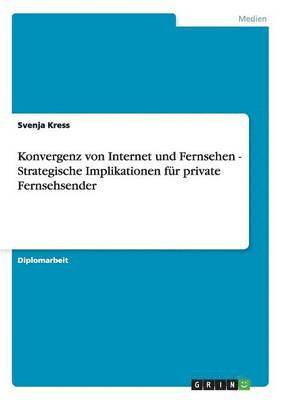 Medien

Svenja Kress

Konvergenz von Internet und Fernsehen - Strategische Implikationen für private Fernsehsender

Diplomarbeit

GRIN